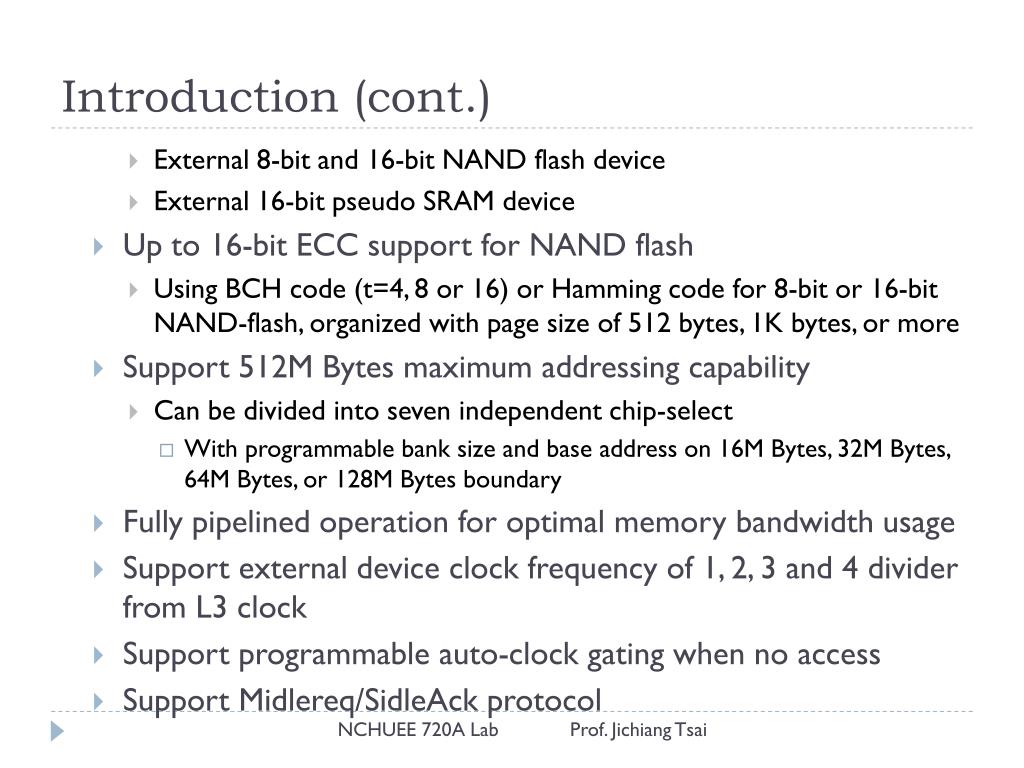 Introduction (cont.)

External 8-bit and 16-bit NAND flash device

External 16-bit pseudo SRAM device

Up to 16-bit ECC support for NAND flash

Using BCH code (t=4, 8 or 16) or Hamming code for 8-bit or 16-bit NAND-flash, organized with page size of 512 bytes, 1K bytes, or more

Support 512M Bytes maximum addressing capability

Can be divided into seven independent chip-select

With programmable bank size and base address on 16M Bytes, 32M Bytes, 64M Bytes, or 128M Bytes boundary

Fully pipelined operation for optimal memory bandwidth usage

Support external device clock frequency of 1, 2, 3 and 4 divider from L3 clock

Support programmable auto-clock gating when no access

Support Midlereq/SidleAck protocol

NCHUEE 720A Lab Prof. Jichiang Tsai